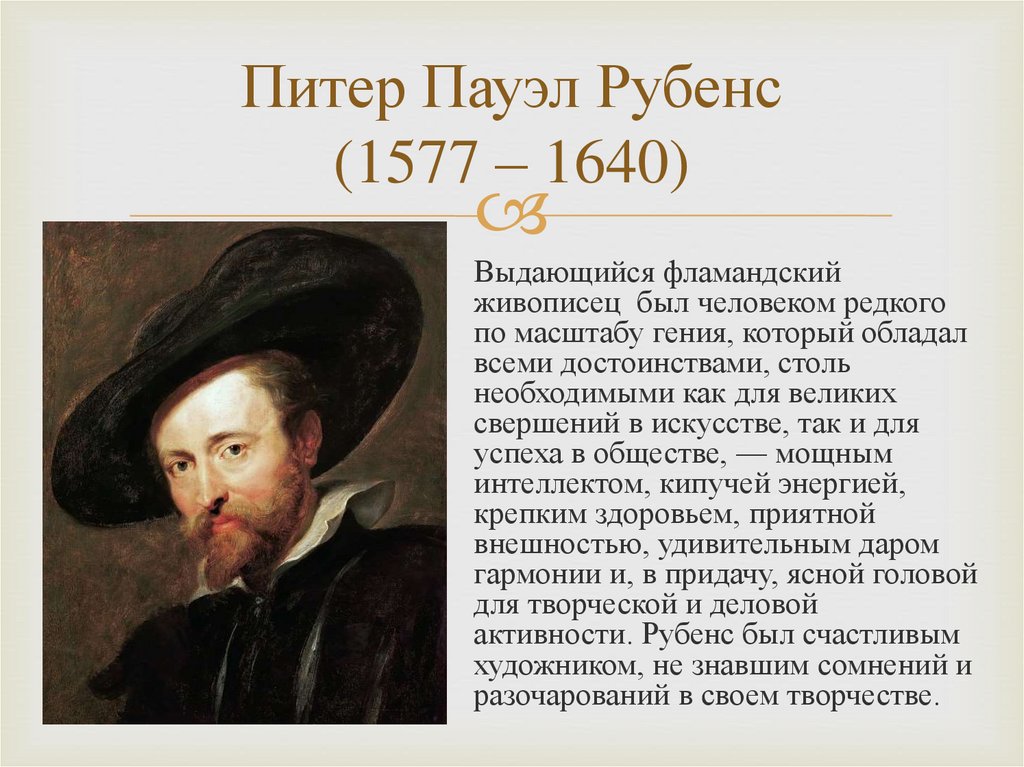 Питер Пауэл Рубенс
(1577 – 1640)

Выдающийся фламандский живописец был человеком редкого по масштабу гения, который обладал всеми достоинствами, столь необходимыми как для великих свершений в искусстве, так и для успеха в обществе, — мощным интеллектом, кипучей энергией, крепким здоровьем, приятной внешностью, удивительным даром гармонии и, в придачу, ясной головой для творческой и деловой активности. Рубенс был счастливым художником, не знавшим сомнений и разочарований в своем творчестве.